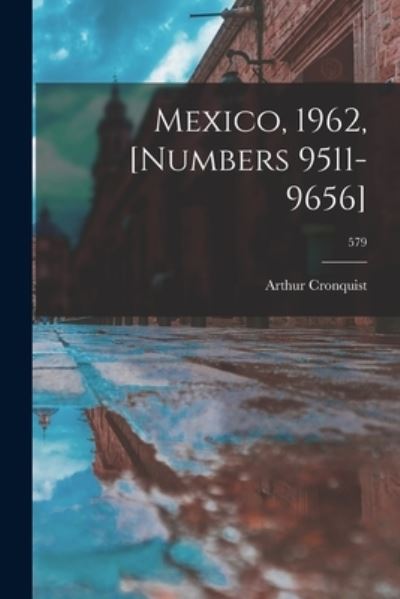 Mexico, 1962, [Numbers 9511-9656]

579

Arthur Cronquist